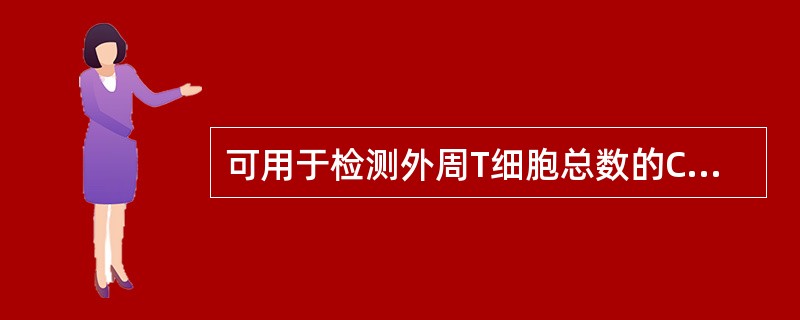 可用于检测外周T细胞总数的C...